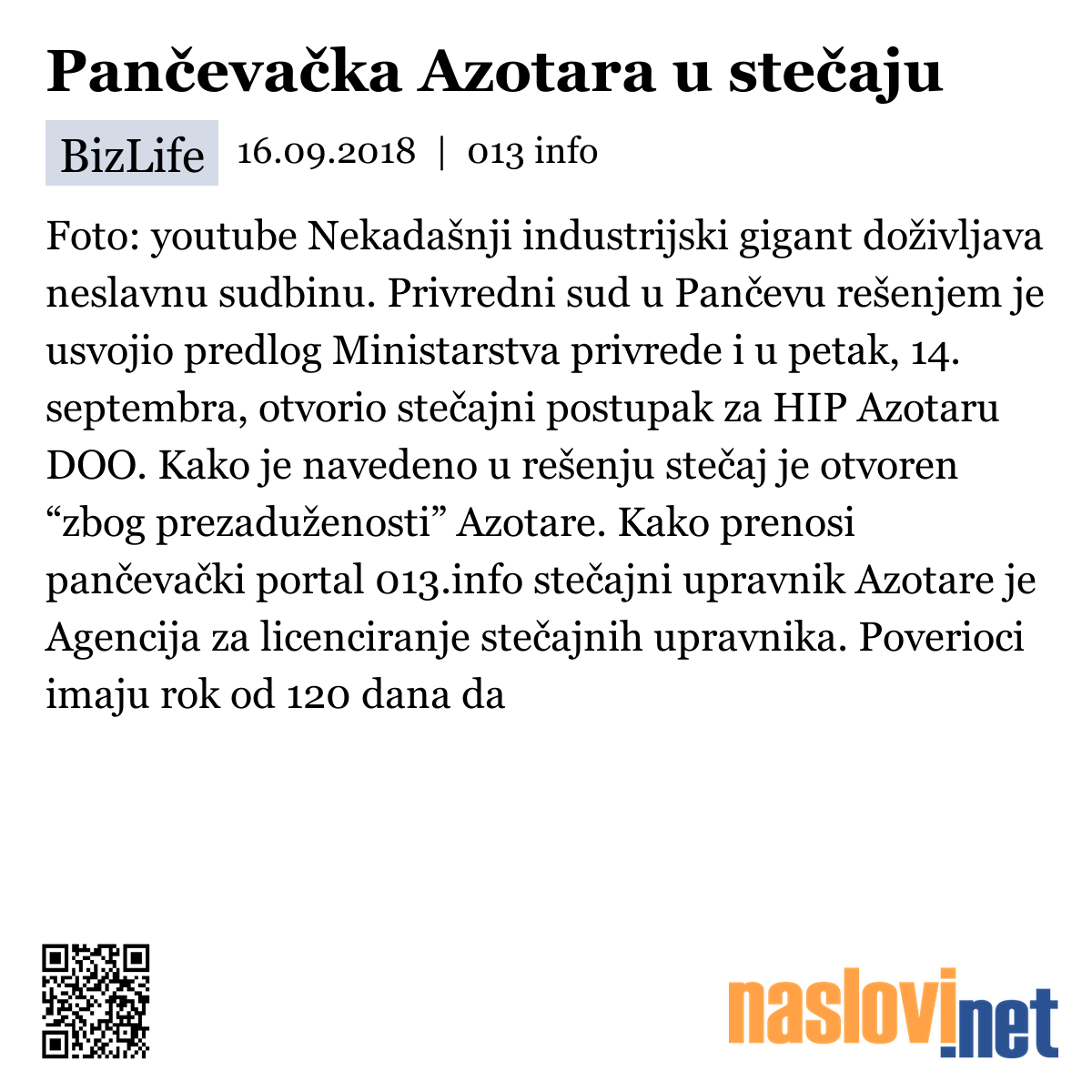 Pančevačka Azotara u stečaju

BizLife 16.09.2018 | 013 info

Foto: youtube Nekadašnji industrijski gigant doživljava neslavnu sudbinu. Privredni sud u Pančevu rešenjem je usvojio predlog Ministarstva privrede i u petak, 14. septembra, otvorio stečajni postupak za HIP Azotaru DOO. Kako je navedeno u rešenju stečaj je otvoren “zbog prezaduženosti” Azotare. Kako prenosi pančevački portal 013.info stečajni upravnik Azotare je Agencija za licenciranje stečajnih upravnika. Poverioci imaju rok od 120 dana da

naslovi.net